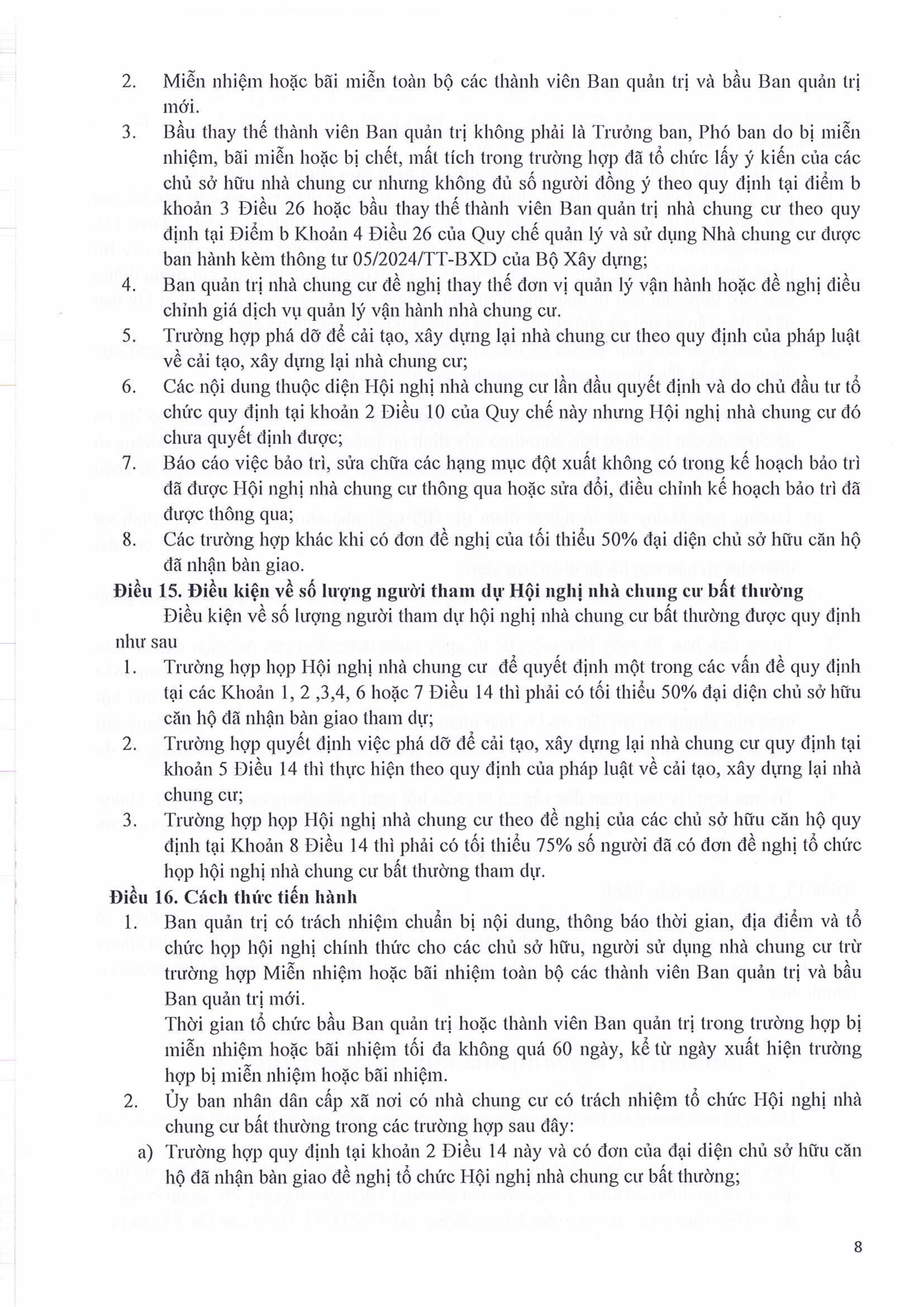 2. Miễn nhiệm hoặc bãi miễn toàn bộ các thành viên Ban quản trị và bầu Ban quản trị mới.

3. Bầu thay thế thành viên Ban quản trị không phải là Trưởng ban, Phó ban do bị miễn nhiệm, bãi miễn hoặc bị chết, mất tích trong trường hợp đã tổ chức lấy ý kiến của các chủ sở hữu nhà chung cư nhưng không đủ số người đồng ý theo quy định tại điểm b khoản 3 Điều 26 hoặc bầu thay thế thành viên Ban quản trị nhà chung cư theo quy định tại Điểm b Khoản 4 Điều 26 của Quy chế quản lý và sử dụng Nhà chung cư được ban hành kèm thông tư 05/2024/TT-BXD của Bộ Xây dựng;

4. Ban quản trị nhà chung cư đề nghị thay thế đơn vị quản lý vận hành hoặc đề nghị điều chỉnh giá dịch vụ quản lý vận hành nhà chung cư.

5. Trường hợp phá dỡ để cải tạo, xây dựng lại nhà chung cư theo quy định của pháp luật về cải tạo, xây dựng lại nhà chung cư;

6. Các nội dung thuộc diện Hội nghị nhà chung cư lần đầu quyết định và do chủ đầu tư tổ chức quy định tại khoản 2 Điều 10 của Quy chế này nhưng Hội nghị nhà chung cư đó chưa quyết định được;

7. Báo cáo việc bảo trì, sửa chữa các hạng mục đột xuất không có trong kế hoạch bảo trì đã được Hội nghị nhà chung cư thông qua hoặc sửa đổi, điều chỉnh kế hoạch bảo trì đã được thông qua;

8. Các trường hợp khác khi có đơn đề nghị của tối thiểu 50% đại diện chủ sở hữu căn hộ đã nhận bàn giao.

Điều 15. Điều kiện về số lượng người tham dự Hội nghị nhà chung cư bất thường

Điều kiện về số lượng người tham dự hội nghị nhà chung cư bất thường được quy định như sau

1. Trường hợp họp Hội nghị nhà chung cư để quyết định một trong các vấn đề quy định tại các Khoản 1, 2 ,3,4, 6 hoặc 7 Điều 14 thì phải có tối thiểu 50% đại diện chủ sở hữu căn hộ đã nhận bàn giao tham dự;

2. Trường hợp quyết định việc phá dỡ để cải tạo, xây dựng lại nhà chung cư quy định tại khoản 5 Điều 14 thì thực hiện theo quy định của pháp luật về cải tạo, xây dựng lại nhà chung cư;

3. Trường hợp họp Hội nghị nhà chung cư theo đề nghị của các chủ sở hữu căn hộ quy định tại Khoản 8 Điều 14 thì phải có tối thiểu 75% số người đã có đơn đề nghị tổ chức họp hội nghị nhà chung cư bất thường tham dự.

Điều 16. Cách thức tiến hành

1. Ban quản trị có trách nhiệm chuẩn bị nội dung, thông báo thời gian, địa điểm và tổ chức họp hội nghị chính thức cho các chủ sở hữu, người sử dụng nhà chung cư trừ trường hợp Miễn nhiệm hoặc bãi nhiệm toàn bộ các thành viên Ban quản trị và bầu Ban quản trị mới.
Thời gian tổ chức bầu Ban quản trị hoặc thành viên Ban quản trị trong trường hợp bị miễn nhiệm hoặc bãi nhiệm tối đa không quá 60 ngày, kể từ ngày xuất hiện trường hợp bị miễn nhiệm hoặc bãi nhiệm.

2. Ủy ban nhân dân cấp xã nơi có nhà chung cư có trách nhiệm tổ chức Hội nghị nhà chung cư bất thường trong các trường hợp sau đây:

a) Trường hợp quy định tại khoản 2 Điều 14 này và có đơn của đại diện chủ sở hữu căn hộ đã nhận bàn giao đề nghị tổ chức Hội nghị nhà chung cư bất thường;

8